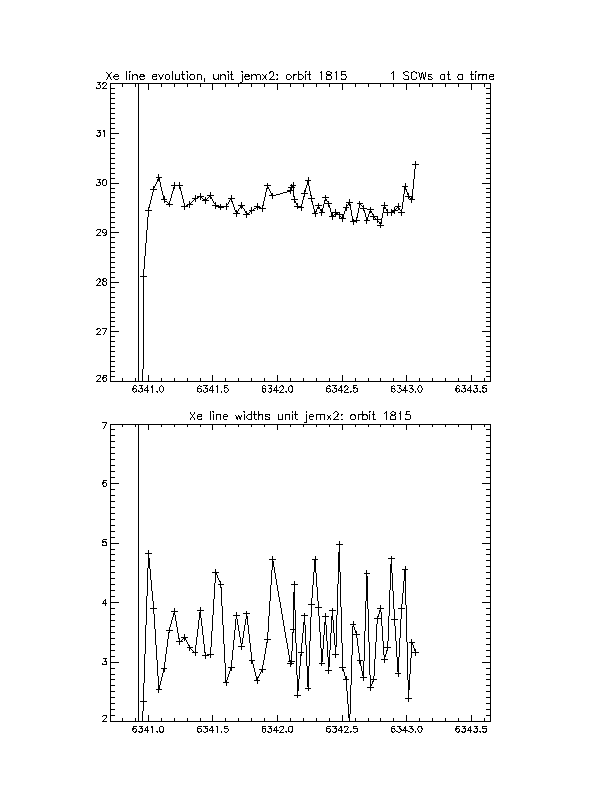 Xe line evolution, unit jemx2: orbit 1815 1 SCWs at a time

32
31
30
29
28
27
26

6341.0 6341.5 6342.0 6342.5 6343.0 6343.5

Xe line widths unit jemx2: orbit 1815

7
6
5
4
3
2

6341.0 6341.5 6342.0 6342.5 6343.0 6343.5